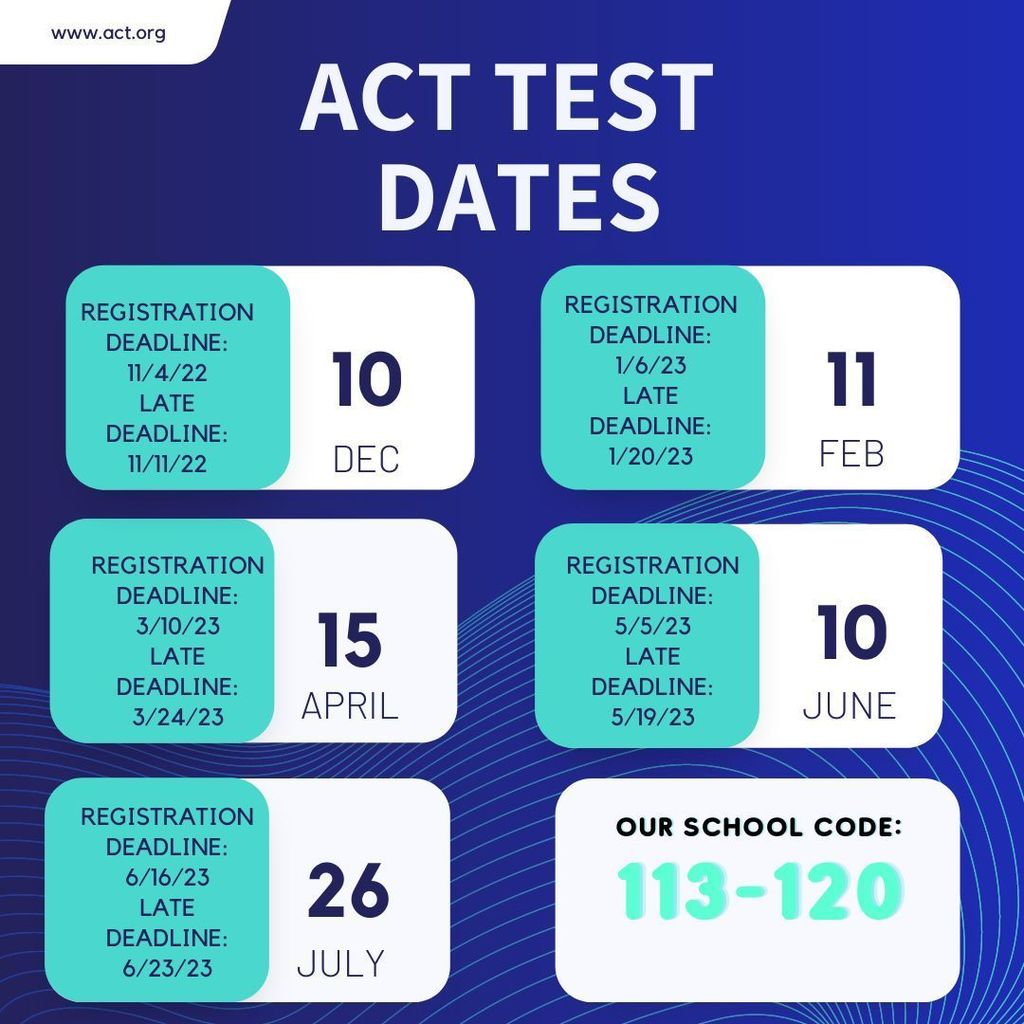 www.act.org

ACT TEST DATES

REGISTRATION DEADLINE: 11/4/22 LATE DEADLINE: 11/11/22

10 DEC

REGISTRATION DEADLINE: 1/6/23 LATE DEADLINE: 1/20/23

11 FEB

REGISTRATION DEADLINE: 3/10/23 LATE DEADLINE: 3/24/23

15 APRIL

REGISTRATION DEADLINE: 5/5/23 LATE DEADLINE: 5/19/23

10 JUNE

REGISTRATION DEADLINE: 6/16/23 LATE DEADLINE: 6/23/23

26 JULY

OUR SCHOOL CODE:
113-120